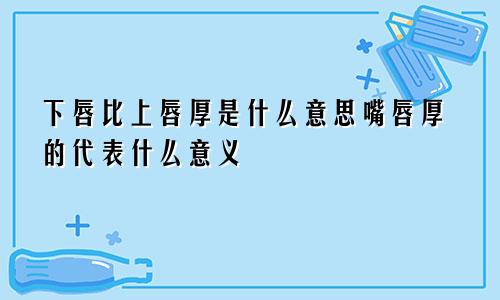 下唇比上唇厚是什么意思嘴唇厚的代表什么意义